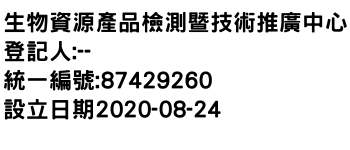 生物資源產品檢測暨技術推廣中心
登記人:--
統一編號:87429260
設立日期2020-08-24